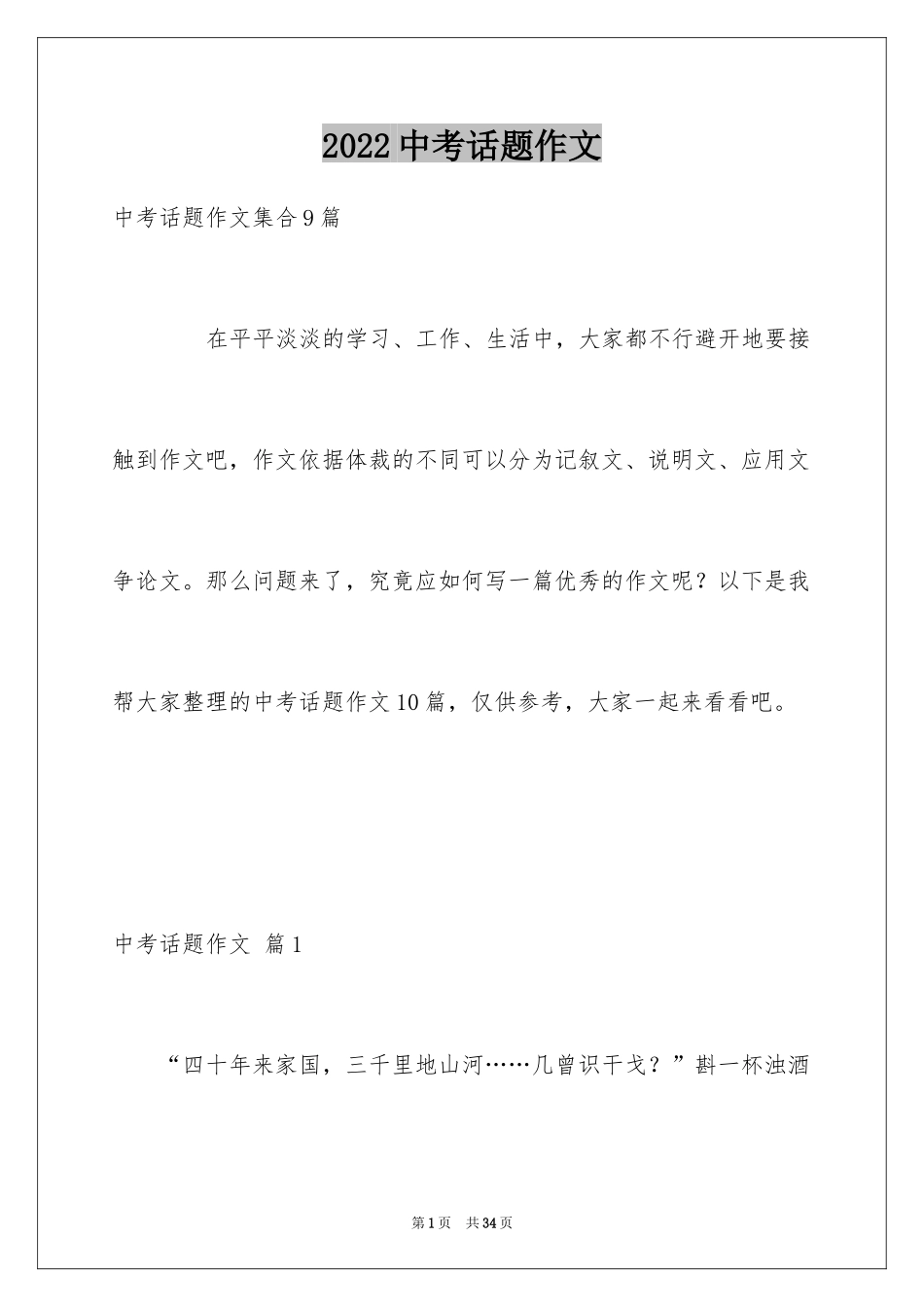 2022 中考话题作文

中考话题作文集合9篇

在平平淡淡的学习、工作、生活中，大家都不行避开地要接触到作文吧，作文依据体裁的不同可以分为记叙文、说明文、应用文争论文。那么问题来了，究竟应如何写一篇优秀的作文呢？以下是我帮大家整理的中考话题作文10篇，仅供参考，大家一起来看看吧。

中考话题作文 篇1

“四十年来家国，三千里地山河……几曾识干戈？”斟一杯浊酒

第1页 共34页